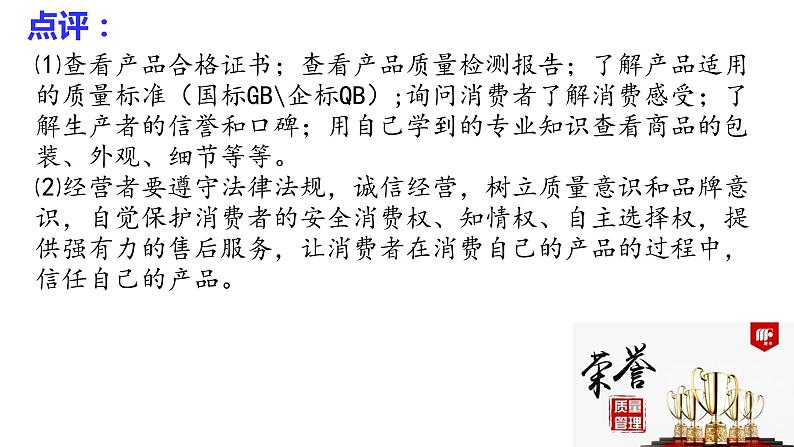 点评：

⑴查看产品合格证书；查看产品质量检测报告；了解产品适用的质量标准（国标GB\企标QB）；询问消费者了解消费感受；了解生产者的信誉和口碑；用自己学到的专业知识查看商品的包装、外观、细节等等。

⑵经营者要遵守法律法规，诚信经营，树立质量意识和品牌意识，自觉保护消费者的安全消费权、知情权、自主选择权，提供强有力的售后服务，让消费者在消费自己的产品的过程中，信任自己的产品。

荣誉

质量管理